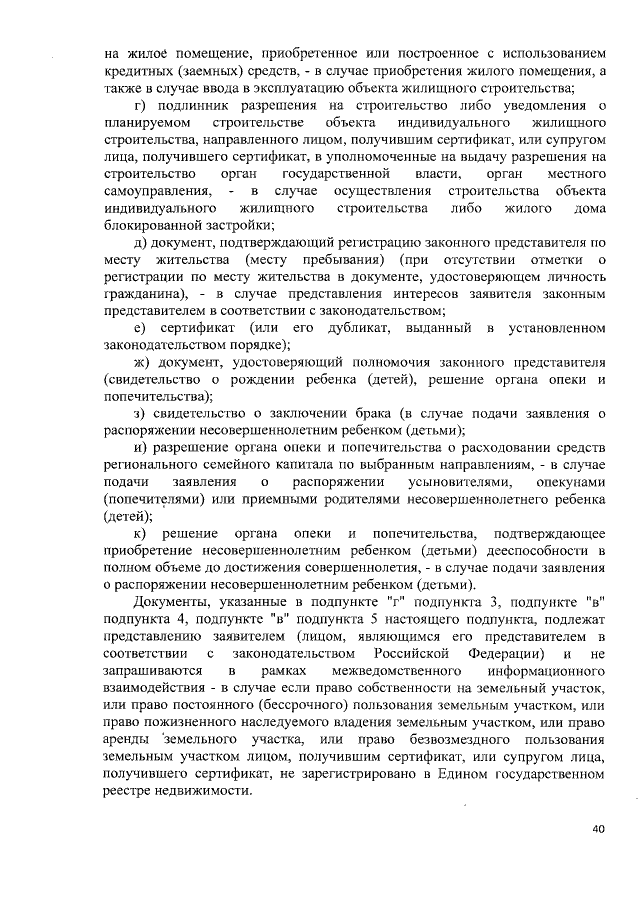 на жилое помещение, приобретенное или построенное с использованием кредитных (заемных) средств, - в случае приобретения жилого помещения, а также в случае ввода в эксплуатацию объекта жилищного строительства;

г) подлинник разрешения на строительство либо уведомления о планируемом строительстве объекта индивидуального жилищного строительства, направленного лицом, получившим сертификат, или супругом лица, получившего сертификат, в уполномоченные на выдачу разрешения на строительство орган государственной власти, орган местного самоуправления, - в случае осуществления строительства объекта индивидуального жилищного строительства либо жилого дома блокированной застройки;

д) документ, подтверждающий регистрацию законного представителя по месту жительства (месту пребывания) (при отсутствии отметки о регистрации по месту жительства в документе, удостоверяющем личность гражданина), - в случае представления интересов заявителя законным представителем в соответствии с законодательством;

е) сертификат (или его дубликат, выданный в установленном законодательством порядке);

ж) документ, удостоверяющий полномочия законного представителя (свидетельство о рождении ребенка (детей), решение органа опеки и попечительства);

з) свидетельство о заключении брака (в случае подачи заявления о распоряжении несовершеннолетним ребенком (детьми);

и) разрешение органа опеки и попечительства о расходовании средств регионального семейного капитала по выбранным направлениям, - в случае подачи заявления о распоряжении усыновителями, опекунами (попечителями) или приемными родителями несовершеннолетнего ребенка (детей);

к) решение органа опеки и попечительства, подтверждающее приобретение несовершеннолетним ребенком (детьми) дееспособности в полном объеме до достижения совершеннолетия, - в случае подачи заявления о распоряжении несовершеннолетним ребенком (детьми).

Документы, указанные в подпункте "г" подпункта 3, подпункте "в" подпункта 4, подпункте "в" подпункта 5 настоящего подпункта, подлежат представлению заявителем (лицом, являющимся его представителем в соответствии с законодательством Российской Федерации) и не запрашиваются в рамках межведомственного информационного взаимодействия - в случае если право собственности на земельный участок, или право постоянного (бессрочного) пользования земельным участком, или право пожизненного наследуемого владения земельным участком, или право аренды земельного участка, или право безвозмездного пользования земельным участком лицом, получившим сертификат, или супругом лица, получившего сертификат, не зарегистрировано в Едином государственном реестре недвижимости.

40